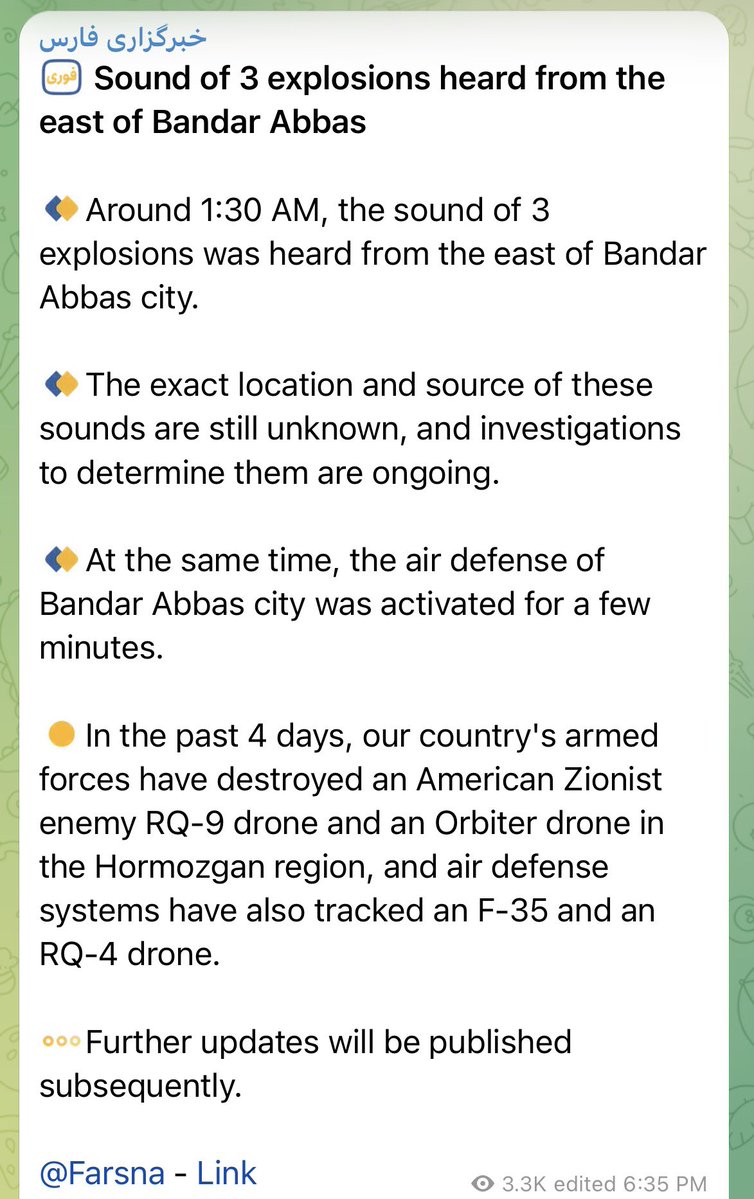 خبرگزاری فارس

فوری Sound of 3 explosions heard from the east of Bandar Abbas

Around 1:30 AM, the sound of 3 explosions was heard from the east of Bandar Abbas city.

The exact location and source of these sounds are still unknown, and investigations to determine them are ongoing.

At the same time, the air defense of Bandar Abbas city was activated for a few minutes.

In the past 4 days, our country's armed forces have destroyed an American Zionist enemy RQ-9 drone and an Orbiter drone in the Hormozgan region, and air defense systems have also tracked an F-35 and an RQ-4 drone.

Further updates will be published subsequently.

@Farsna - Link

3.3K edited 6:35 PM